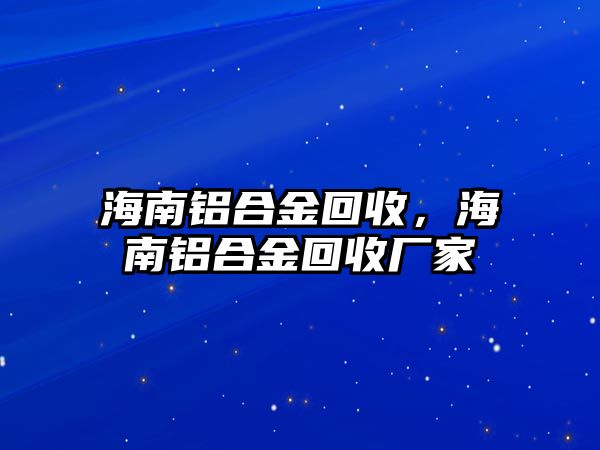 海南铝合金回收，海南铝合金回收厂家